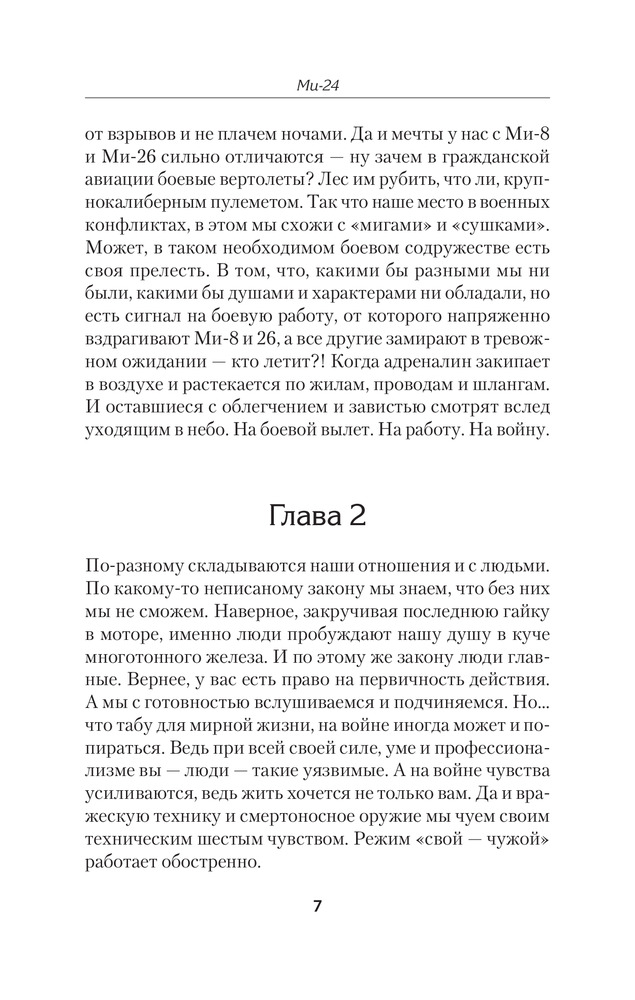 Ми-24

от взрывов и не плачем ночами. Да и мечты у нас с Ми-8 и Ми-26 сильно отличаются — ну зачем в гражданской авиации боевые вертолеты? Лес им рубить, что ли, крупнокалиберным пулеметом. Так что наше место в военных конфликтах, в этом мы схожи с «мигами» и «сушками». Может, в таком необходимом боевом содружестве есть своя прелесть. В том, что, какими бы разными мы ни были, какими бы душами и характерами ни обладали, но есть сигнал на боевую работу, от которого напряженно вздрагивают Ми-8 и 26, а все другие замирают в тревожном ожидании — кто летит?! Когда адреналин закипает в воздухе и растекается по жилам, проводам и шлангам. И оставшиеся с облегчением и завистью смотрят вслед уходящим в небо. На боевой вылет. На работу. На войну.

Глава 2

По-разному складываются наши отношения и с людьми. По какому-то неписаному закону мы знаем, что без них мы не сможем. Наверное, закручивая последнюю гайку в моторе, именно люди пробуждают нашу душу в куче многотонного железа. И по этому же закону люди главные. Вернее, у вас есть право на первичность действия. А мы с готовностью вслушиваемся и подчиняемся. Но... что табу для мирной жизни, на войне иногда может и попираться. Ведь при всей своей силе, уме и профессионализме вы — люди — такие уязвимые. А на войне чувства усиливаются, ведь жить хочется не только вам. Да и вражескую технику и смертоносное оружие мы чуем своим техническим шестым чувством. Режим «свой — чужой» работает обостренно.

7